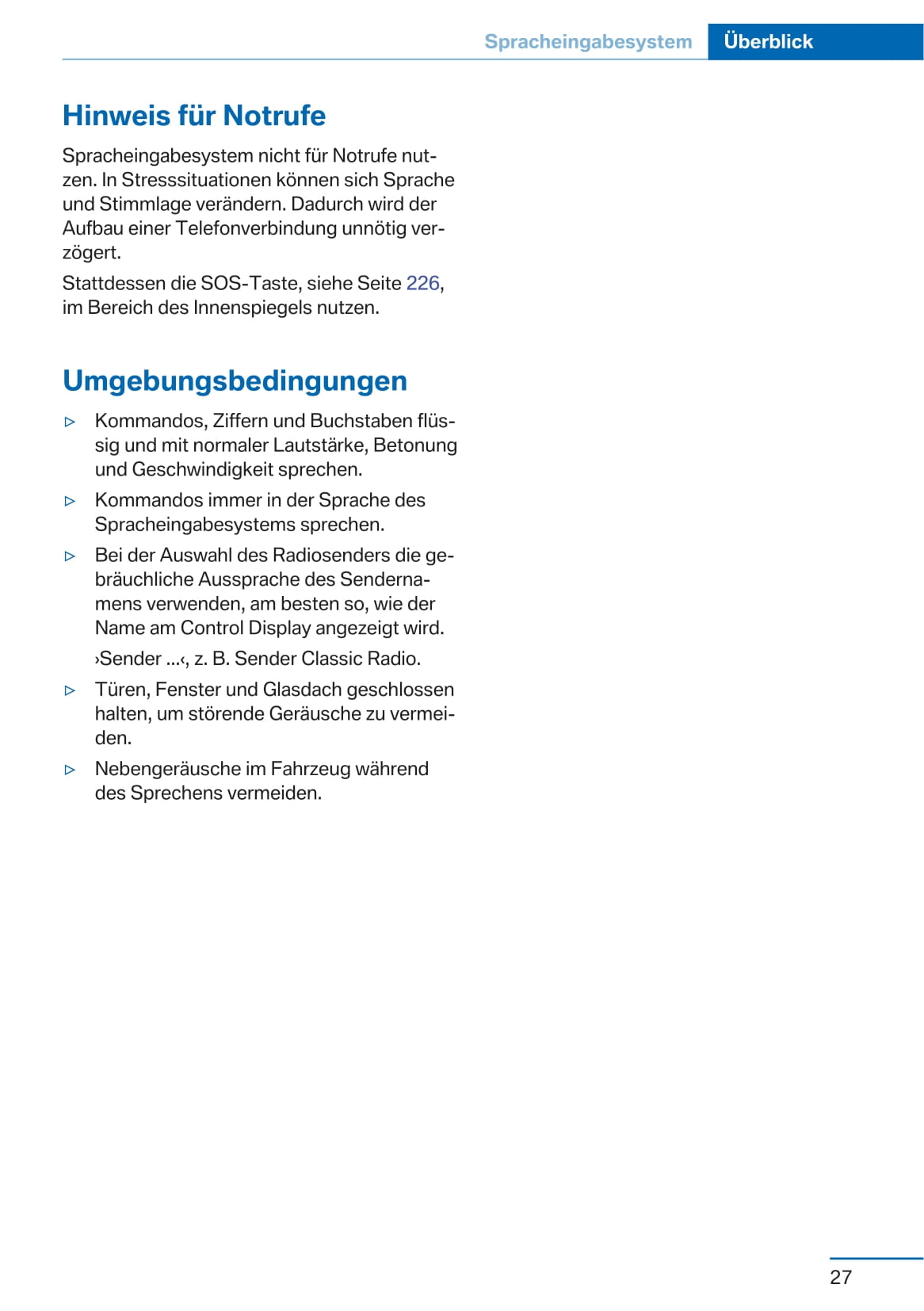 Spracheingabesystem Überblick

Hinweis für Notrufe

Spracheingabesystem nicht für Notrufe nutzen. In Stresssituationen können sich Sprache und Stimmlage verändern. Dadurch wird der Aufbau einer Telefonverbindung unnötig verzögert.

Stattdessen die SOS-Taste, siehe Seite 226, im Bereich des Innenspiegels nutzen.

Umgebungsbedingungen

▷ Kommandos, Ziffern und Buchstaben flüssig und mit normaler Lautstärke, Betonung und Geschwindigkeit sprechen.

▷ Kommandos immer in der Sprache des Spracheingabesystems sprechen.

▷ Bei der Auswahl des Radiosenders die gebräuchliche Aussprache des Sendernamens verwenden, am besten so, wie der Name am Control Display angezeigt wird.

›Sender ...‹, z. B. Sender Classic Radio.

▷ Türen, Fenster und Glasdach geschlossen halten, um störende Geräusche zu vermeiden.

▷ Nebengeräusche im Fahrzeug während des Sprechens vermeiden.

27